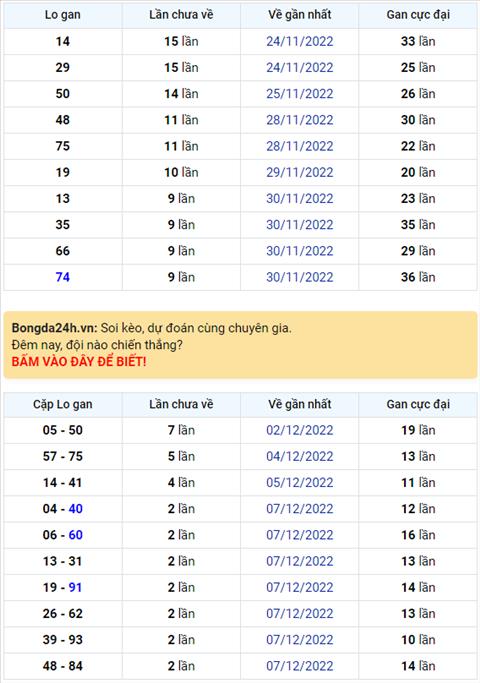 | Lo gan | Lần chưa về | Về gần nhất | Gan cực đại |
|---|---|---|---|
| 14 | 15 lần | 24/11/2022 | 33 lần |
| 29 | 15 lần | 24/11/2022 | 25 lần |
| 50 | 14 lần | 25/11/2022 | 26 lần |
| 48 | 11 lần | 28/11/2022 | 30 lần |
| 75 | 11 lần | 28/11/2022 | 22 lần |
| 19 | 10 lần | 29/11/2022 | 20 lần |
| 13 | 9 lần | 30/11/2022 | 23 lần |
| 35 | 9 lần | 30/11/2022 | 35 lần |
| 66 | 9 lần | 30/11/2022 | 29 lần |
| 74 | 9 lần | 30/11/2022 | 36 lần |

Bongda24h.vn: Soi kèo, dự đoán cùng chuyên gia.
Đêm nay, đội nào chiến thắng?
BẤM VÀO ĐÂY ĐỂ BIẾT!

| Cặp Lo gan | Lần chưa về | Về gần nhất | Gan cực đại |
|---|---|---|---|
| 05 - 50 | 7 lần | 02/12/2022 | 19 lần |
| 57 - 75 | 5 lần | 04/12/2022 | 13 lần |
| 14 - 41 | 4 lần | 05/12/2022 | 11 lần |
| 04 - 40 | 2 lần | 07/12/2022 | 12 lần |
| 06 - 60 | 2 lần | 07/12/2022 | 16 lần |
| 13 - 31 | 2 lần | 07/12/2022 | 13 lần |
| 19 - 91 | 2 lần | 07/12/2022 | 14 lần |
| 26 - 62 | 2 lần | 07/12/2022 | 13 lần |
| 39 - 93 | 2 lần | 07/12/2022 | 10 lần |
| 48 - 84 | 2 lần | 07/12/2022 | 14 lần |